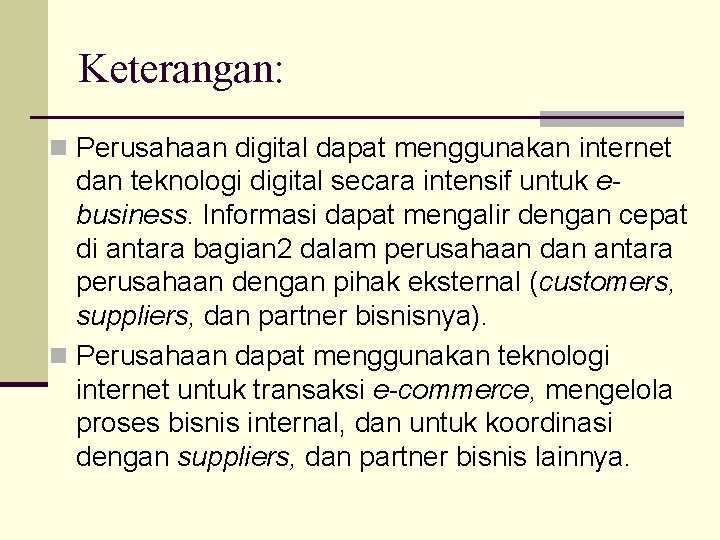 Keterangan:

Perusahaan digital dapat menggunakan internet dan teknologi digital secara intensif untuk e-business. Informasi dapat mengalir dengan cepat di antara bagian2 dalam perusahaan dan antara perusahaan dengan pihak eksternal (customers, suppliers, dan partner bisnisnya).

Perusahaan dapat menggunakan teknologi internet untuk transaksi e-commerce, mengelola proses bisnis internal, dan untuk koordinasi dengan suppliers, dan partner bisnis lainnya.